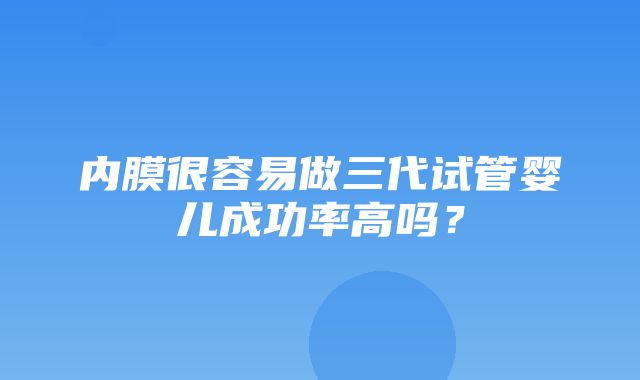 内膜很容易做三代试管婴儿成功率高吗？